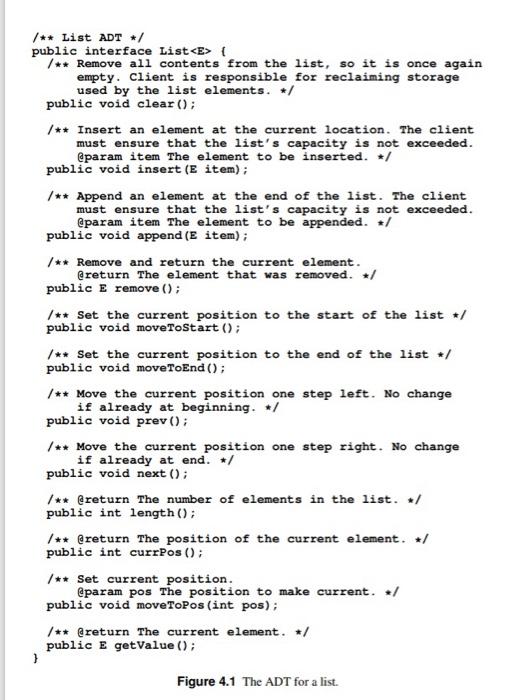 /** List ADT */
public interface List<E> {
  /** Remove all contents from the list, so it is once again
      empty. Client is responsible for reclaiming storage
      used by the list elements. */
  public void clear();

  /** Insert an element at the current location. The client
      must ensure that the list's capacity is not exceeded.
      @param item The element to be inserted. */
  public void insert(E item);

  /** Append an element at the end of the list. The client
      must ensure that the list's capacity is not exceeded.
      @param item The element to be appended. */
  public void append(E item);

  /** Remove and return the current element.
      @return The element that was removed. */
  public E remove();

  /** Set the current position to the start of the list */
  public void moveToStart();

  /** Set the current position to the end of the list */
  public void moveToEnd();

  /** Move the current position one step left. No change
      if already at beginning. */
  public void prev();

  /** Move the current position one step right. No change
      if already at end. */
  public void next();

  /** @return The number of elements in the list. */
  public int length();

  /** @return The position of the current element. */
  public int currPos();

  /** Set current position.
      @param pos The position to make current. */
  public void moveToPos(int pos);

  /** @return The current element. */
  public E getValue();
}

Figure 4.1 The ADT for a list.